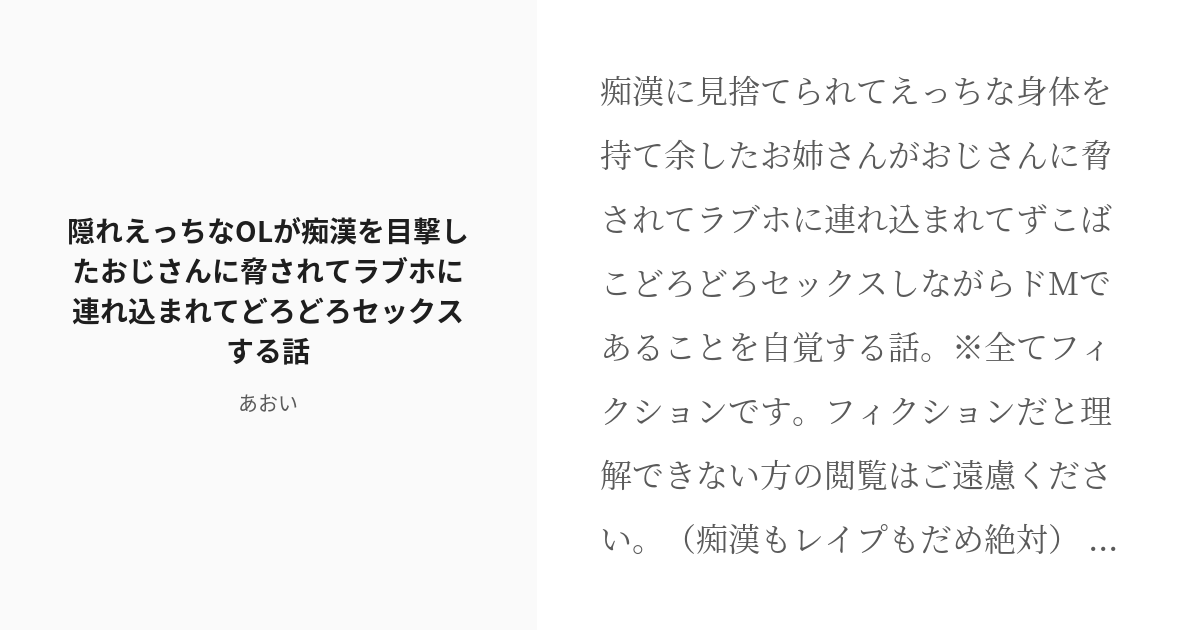 隠れえっちなOLが痴漢を目撃したおじさんに脅されてラブホに連れ込まれてどろどろセックスする話

あおい

痴漢に見捨てられてえっちな身体を持て余したお姉さんがおじさんに脅されてラブホに連れ込まれてずこばこどろどろセックスしながらドMであることを自覚する話。※全てフィクションです。フィクションだと理解できない方の閲覧はご遠慮ください。（痴漢もレイプもだめ絶対） ...